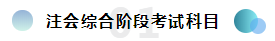 01 注会综合阶段考试科目